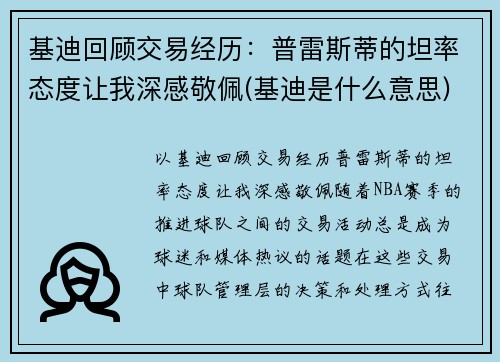 基迪回顾交易经历：普雷斯蒂的坦率态度让我深感敬佩(基迪是什么意思)

以基迪回顾交易经历普雷斯蒂的坦率态度让我深感敬佩随着NBA赛季的推进球队之间的交易活动总是成为球迷和媒体热议的话题在这些交易中球队管理层的决策和处理方式往